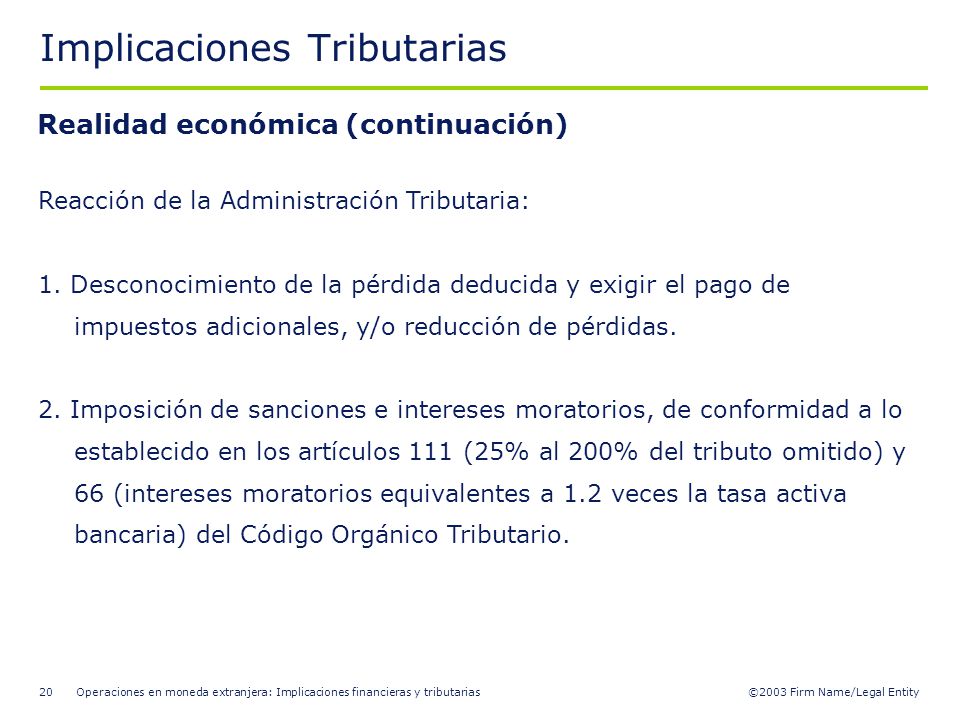 Implicaciones Tributarias

Realidad económica (continuación)

Reacción de la Administración Tributaria:

1. Desconocimiento de la pérdida deducida y exigir el pago de impuestos adicionales, y/o reducción de pérdidas.

2. Imposición de sanciones e intereses moratorios, de conformidad a lo establecido en los artículos 111 (25% al 200% del tributo omitido) y 66 (intereses moratorios equivalentes a 1.2 veces la tasa activa bancaria) del Código Orgánico Tributario.

20 Operaciones en moneda extranjera: Implicaciones financieras y tributarias ©2003 Firm Name/Legal Entity